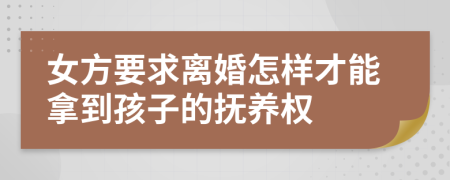 女方要求离婚怎样才能拿到孩子的抚养权